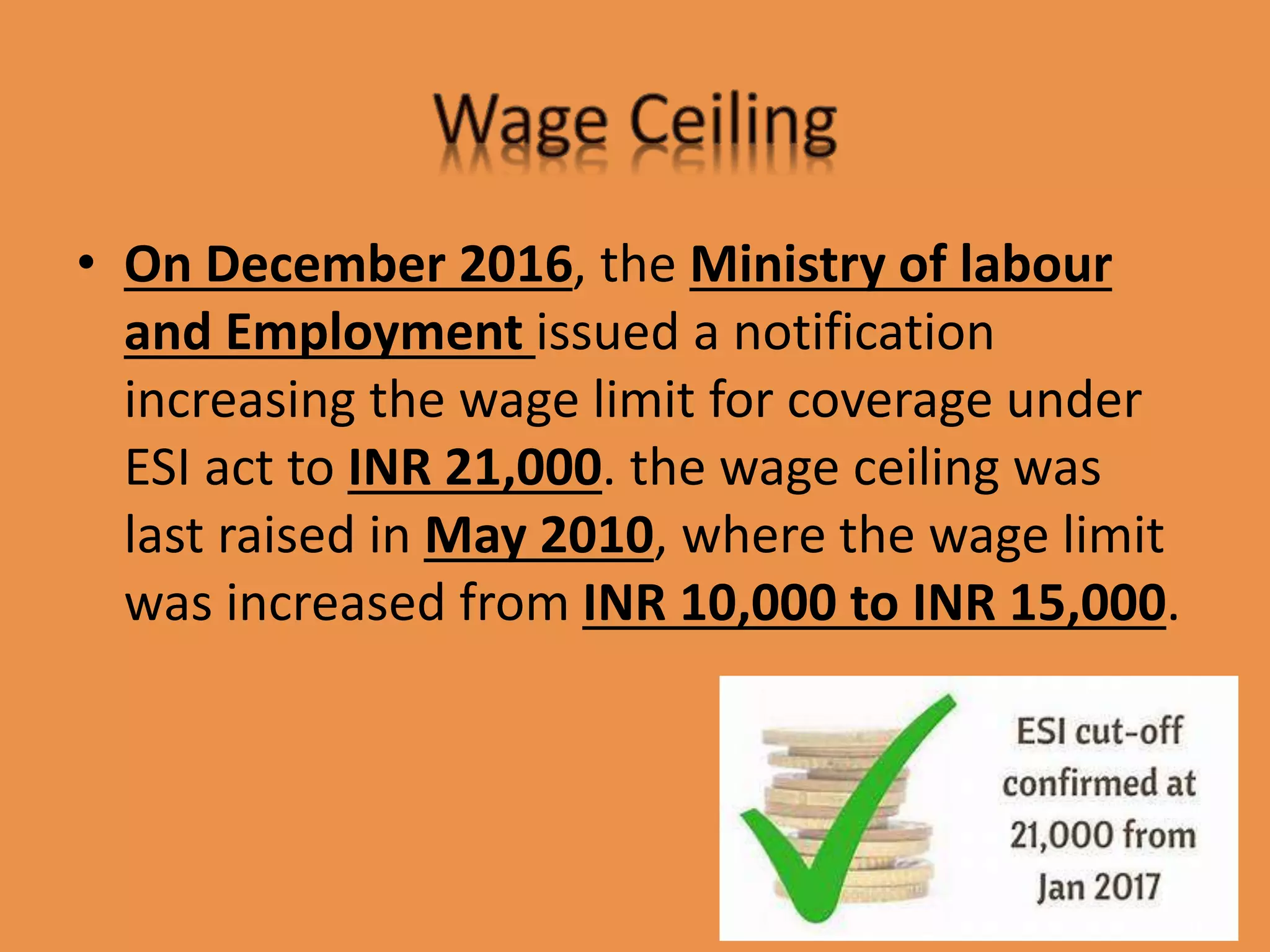 Wage Ceiling

• On December 2016, the Ministry of labour and Employment issued a notification increasing the wage limit for coverage under ESI act to INR 21,000. the wage ceiling was last raised in May 2010, where the wage limit was increased from INR 10,000 to INR 15,000.

ESI cut-off confirmed at 21,000 from Jan 2017